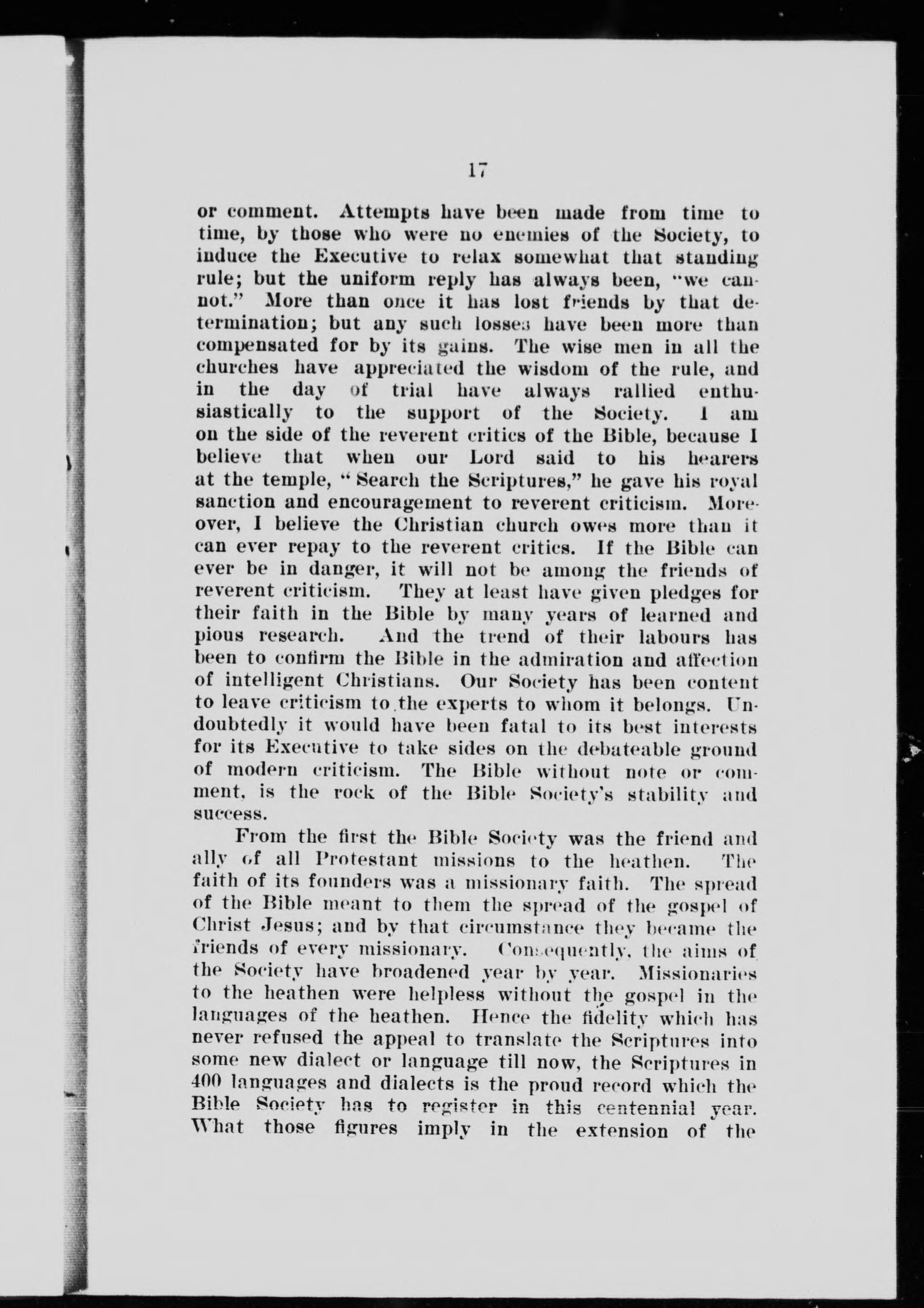 17

or comment. Attempts have been made from time to time, by those who were no enemies of the Society, to induce the Executive to relax somewhat that standing rule; but the uniform reply has always been, "we cannot." More than once it has lost friends by that determination; but any such losses have been more than compensated for by its gains. The wise men in all the churches have appreciated the wisdom of the rule, and in the day of trial have always rallied enthusiastically to the support of the Society. I am on the side of the reverent critics of the Bible, because I believe that when our Lord said to his hearers at the temple, "Search the Scriptures," he gave his royal sanction and encouragement to reverent criticism. Moreover, I believe the Christian church owes more than it can ever repay to the reverent critics. If the Bible can ever be in danger, it will not be among the friends of reverent criticism. They at least have given pledges for their faith in the Bible by many years of learned and pious research. And the trend of their labours has been to confirm the Bible in the admiration and affection of intelligent Christians. Our Society has been content to leave criticism to the experts to whom it belongs. Undoubtedly it would have been fatal to its best interests for its Executive to take sides on the debateable ground of modern criticism. The Bible without note or comment, is the rock of the Bible Society's stability and success.

From the first the Bible Society was the friend and ally of all Protestant missions to the heathen. The faith of its founders was a missionary faith. The spread of the Bible meant to them the spread of the gospel of Christ Jesus; and by that circumstance they became the friends of every missionary. Consequently, the aims of the Society have broadened year by year. Missionaries to the heathen were helpless without the gospel in the languages of the heathen. Hence the fidelity which has never refused the appeal to translate the Scriptures into some new dialect or language till now, the Scriptures in 400 languages and dialects is the proud record which the Bible Society has to register in this centennial year. What those figures imply in the extension of the